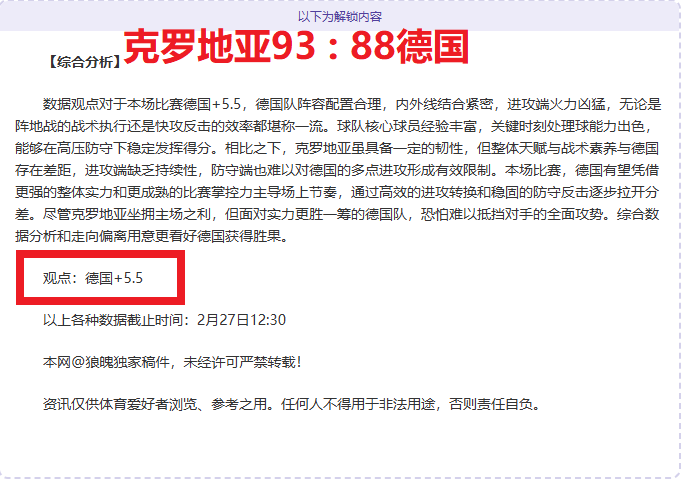 以下为解锁内容

【综合分析】克罗地亚93：88德国

数据观点对于本场比赛德国+5.5，德国队阵容配置合理，内外线结合紧密，进攻端火力凶猛，无论是阵地战的战术执行还是快攻反击的效率都堪称一流。球队核心球员经验丰富，关键时刻处理球能力出色，能够在高压防守下稳定发挥得分。相比之下，克罗地亚虽具备一定的韧性，但整体天赋与战术素养与德国存在差距，进攻端缺乏持续性，防守端也难以对德国的多点进攻形成有效限制。本场比赛，德国有望凭借更强的整体实力和更成熟的比赛掌控力主导场上节奏，通过高效的进攻转换和稳固的防守反击逐步拉开分差。尽管克罗地亚坐拥主场之利，但面对实力更胜一筹的德国队，恐怕难以抵挡对手的全面攻势。综合数据分析和走向偏离用意更看好德国获得胜果。

观点：德国+5.5

以上各种数据截止时间：2月27日12:30

本网@狼魄独家稿件，未经许可严禁转载！

资讯仅供体育爱好者浏览、参考之用。任何人不得用于非法用途，否则责任自负。